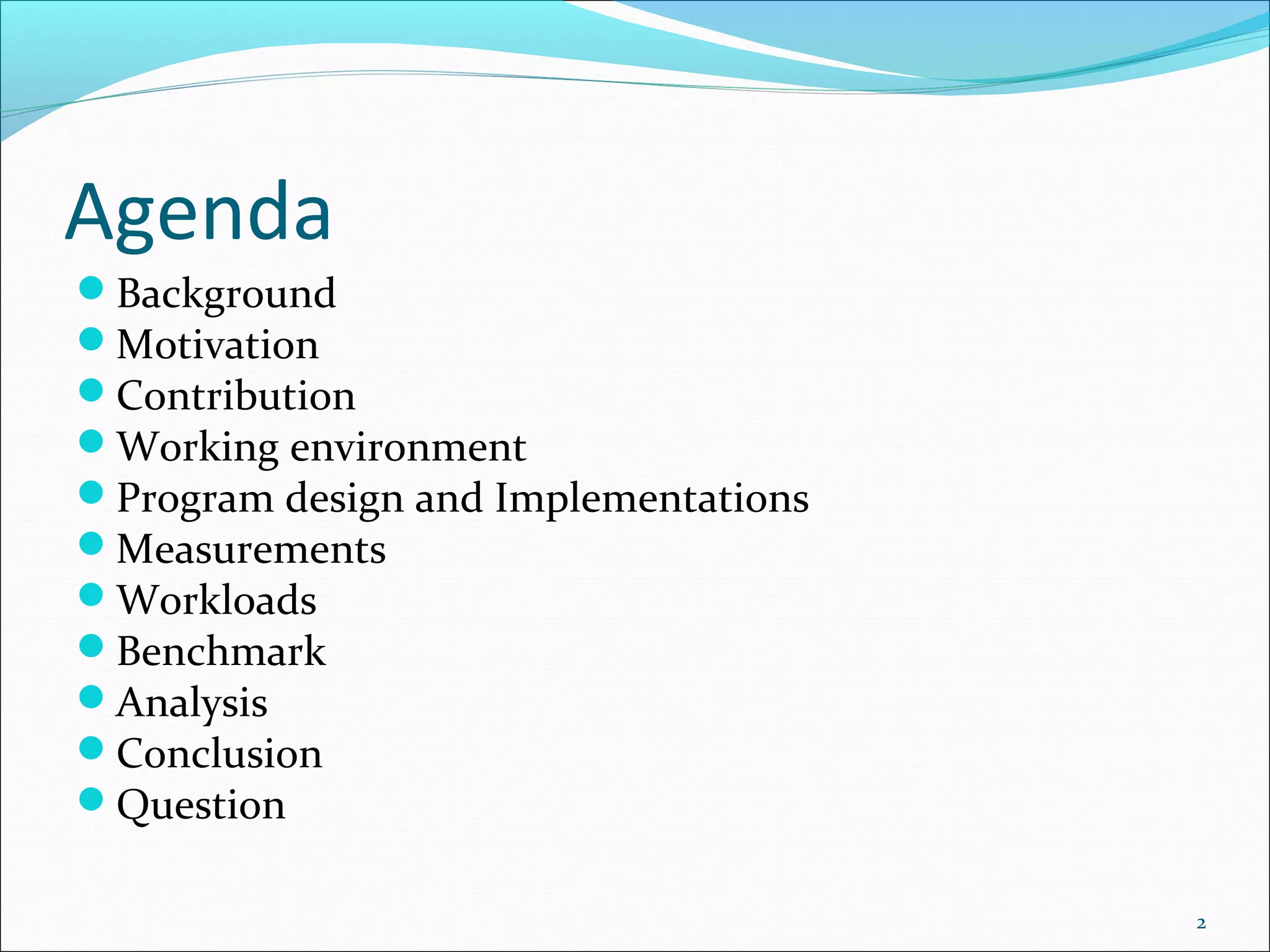 Agenda

- Background
- Motivation
- Contribution
- Working environment
- Program design and Implementations
- Measurements
- Workloads
- Benchmark
- Analysis
- Conclusion
- Question

2